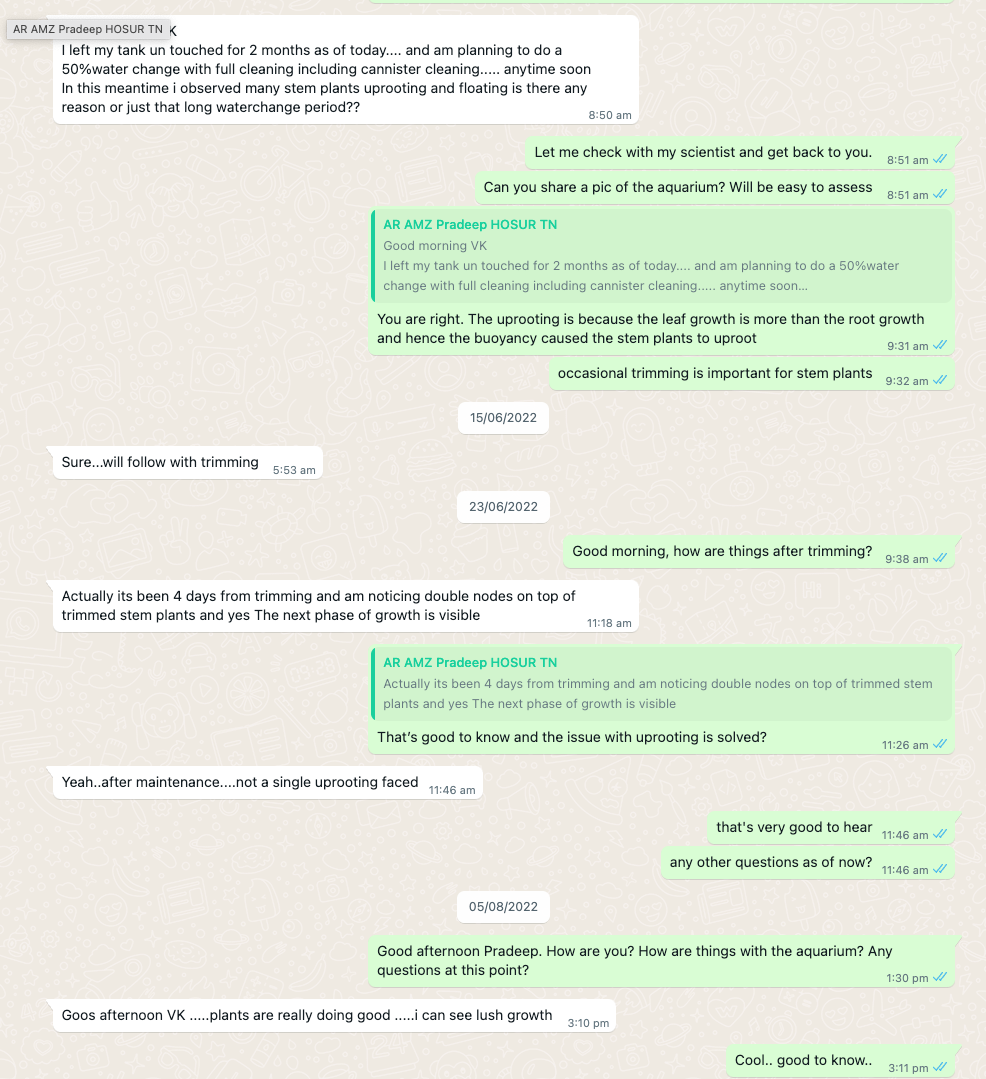 AR AMZ Pradeep HOSUR TN
K
I left my tank un touched for 2 months as of today.... and am planning to do a 50%water change with full cleaning including cannister cleaning..... anytime soon
In this meantime i observed many stem plants uprooting and floating is there any reason or just that long waterchange period??
8:50 am

Let me check with my scientist and get back to you. 8:51 am

Can you share a pic of the aquarium? Will be easy to assess 8:51 am

AR AMZ Pradeep HOSUR TN
Good morning VK
I left my tank un touched for 2 months as of today.... and am planning to do a 50%water change with full cleaning including cannister cleaning..... anytime soon...
You are right. The uprooting is because the leaf growth is more than the root growth and hence the buoyancy caused the stem plants to uproot 9:31 am

occasional trimming is important for stem plants 9:32 am

15/06/2022

Sure...will follow with trimming 5:53 am

23/06/2022

Good morning, how are things after trimming? 9:38 am

Actually its been 4 days from trimming and am noticing double nodes on top of trimmed stem plants and yes The next phase of growth is visible 11:18 am

AR AMZ Pradeep HOSUR TN
Actually its been 4 days from trimming and am noticing double nodes on top of trimmed stem plants and yes The next phase of growth is visible
That's good to know and the issue with uprooting is solved? 11:26 am

Yeah..after maintenance....not a single uprooting faced 11:46 am

that's very good to hear 11:46 am

any other questions as of now? 11:46 am

05/08/2022

Good afternoon Pradeep. How are you? How are things with the aquarium? Any questions at this point? 1:30 pm

Goos afternoon VK .....plants are really doing good .....i can see lush growth 3:10 pm

Cool.. good to know.. 3:11 pm